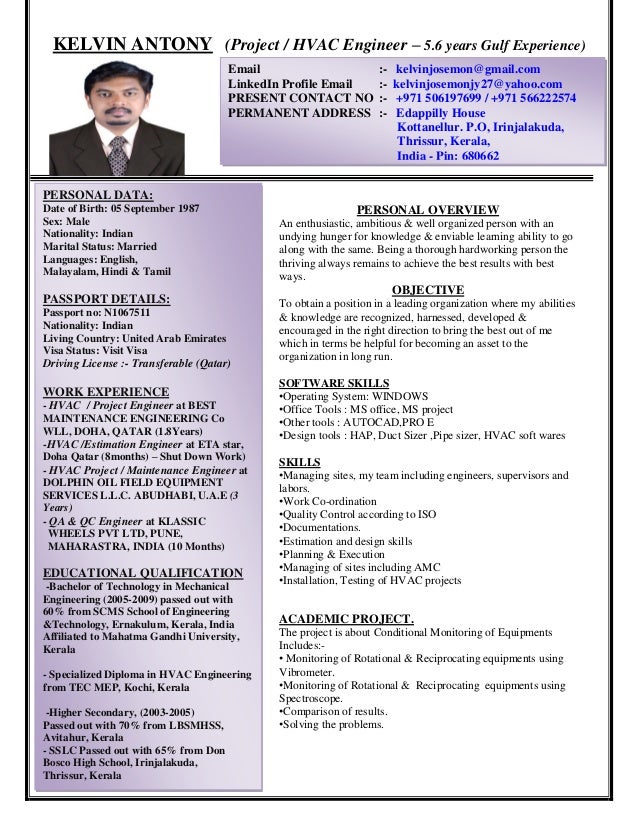 KELVIN ANTONY (Project / HVAC Engineer – 5.6 years Gulf Experience)

Email :- kelvinjosemon@gmail.com
LinkedIn Profile Email :- kelvinjosemonjy27@yahoo.com
PRESENT CONTACT NO :- +971 506197699 / +971 566222574
PERMANENT ADDRESS :- Edappilly House
Kottanellur. P.O, Irinjalakuda,
Thrissur, Kerala,
India - Pin: 680662

PERSONAL DATA:
Date of Birth: 05 September 1987
Sex: Male
Nationality: Indian
Marital Status: Married
Languages: English, Malayalam, Hindi & Tamil

PASSPORT DETAILS:
Passport no: N1067511
Nationality: Indian
Living Country: United Arab Emirates
Visa Status: Visit Visa
Driving License :- Transferable (Qatar)

WORK EXPERIENCE
- HVAC / Project Engineer at BEST MAINTENANCE ENGINEERING Co WLL, DOHA, QATAR (1.8Years)
-HVAC /Estimation Engineer at ETA star, Doha Qatar (8months) – Shut Down Work)
- HVAC Project / Maintenance Engineer at DOLPHIN OIL FIELD EQUIPMENT SERVICES L.L.C. ABUDHABI, U.A.E (3 Years)
- QA & QC Engineer at KLASSIC WHEELS PVT LTD, PUNE, MAHARASTRA, INDIA (10 Months)

EDUCATIONAL QUALIFICATION
-Bachelor of Technology in Mechanical Engineering (2005-2009) passed out with 60% from SCMS School of Engineering &Technology, Ernakulum, Kerala, India Affiliated to Mahatma Gandhi University, Kerala

- Specialized Diploma in HVAC Engineering from TEC MEP, Kochi, Kerala

-Higher Secondary, (2003-2005) Passed out with 70% from LBSMHSS, Avitahur, Kerala
- SSLC Passed out with 65% from Don Bosco High School, Irinjalakuda, Thrissur, Kerala

PERSONAL OVERVIEW
An enthusiastic, ambitious & well organized person with an undying hunger for knowledge & enviable learning ability to go along with the same. Being a thorough hardworking person the thriving always remains to achieve the best results with best ways.

OBJECTIVE
To obtain a position in a leading organization where my abilities & knowledge are recognized, harnessed, developed & encouraged in the right direction to bring the best out of me which in terms be helpful for becoming an asset to the organization in long run.

SOFTWARE SKILLS
•Operating System: WINDOWS
•Office Tools : MS office, MS project
•Other tools : AUTOCAD,PRO E
•Design tools : HAP, Duct Sizer ,Pipe sizer, HVAC soft wares

SKILLS
•Managing sites, my team including engineers, supervisors and labors.
•Work Co-ordination
•Quality Control according to ISO
•Documentations.
•Estimation and design skills
•Planning & Execution
•Managing of sites including AMC
•Installation, Testing of HVAC projects

ACADEMIC PROJECT.
The project is about Conditional Monitoring of Equipments Includes:-
• Monitoring of Rotational & Reciprocating equipments using Vibrometer.
•Monitoring of Rotational & Reciprocating equipments using Spectroscope.
•Comparison of results.
•Solving the problems.